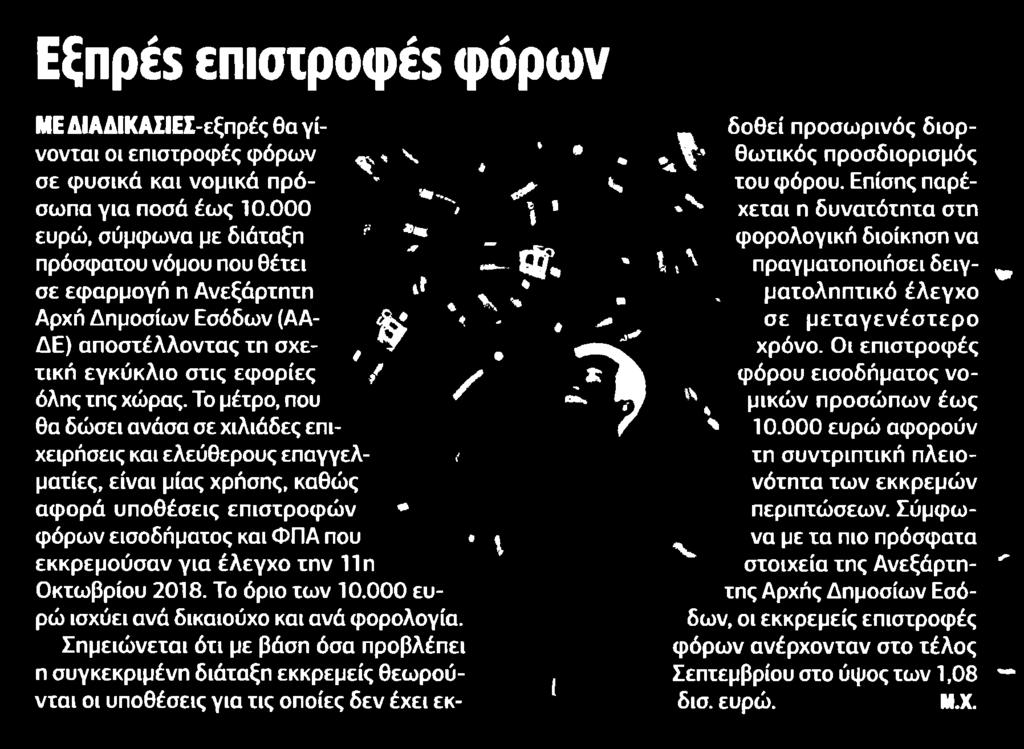 Εξπρές επιστροφές φόρων

ΜΕ ΔΙΑΔΙΚΑΣΙΕΣ-εξπρές θα γίνονται οι επιστροφές φόρων σε φυσικά και νομικά πρόσωπα για ποσά έως 10.000 ευρώ, σύμφωνα με διάταξη πρόσφατου νόμου που θέτει σε εφαρμογή η Ανεξάρτητη Αρχή Δημοσίων Εσόδων (ΑΑΔΕ) αποστέλλοντας τη σχετική εγκύκλιο στις εφορίες όλης της χώρας. Το μέτρο, που θα δώσει ανάσα σε χιλιάδες επιχειρήσεις και ελεύθερους επαγγελματίες, είναι μίας χρήσης, καθώς αφορά υποθέσεις επιστροφών φόρων εισοδήματος και ΦΠΑ που εκκρεμούσαν για έλεγχο την 11η Οκτωβρίου 2018. Το όριο των 10.000 ευρώ ισχύει ανά δικαιούχο και ανά φορολογία.

Σημειώνεται ότι με βάση όσα προβλέπει η συγκεκριμένη διάταξη εκκρεμείς θεωρούνται οι υποθέσεις για τις οποίες δεν έχει εκδοθεί προσωρινός διορθωτικός προσδιορισμός του φόρου. Επίσης παρέχεται η δυνατότητα στη φορολογική διοίκηση να πραγματοποιήσει δειγματοληπτικό έλεγχο σε μεταγενέστερο χρόνο. Οι επιστροφές φόρου εισοδήματος νομικών προσώπων έως 10.000 ευρώ αφορούν τη συντριπτική πλειονότητα των εκκρεμών περιπτώσεων. Σύμφωνα με τα πιο πρόσφατα στοιχεία της Ανεξάρτητης Αρχής Δημοσίων Εσόδων, οι εκκρεμείς επιστροφές φόρων ανέρχονταν στο τέλος Σεπτεμβρίου στο ύψος των 1,08 δισ. ευρώ. Μ.Χ.